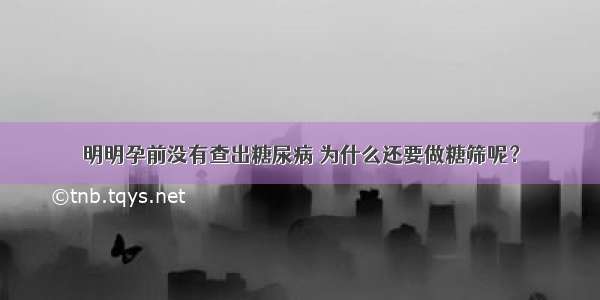 明明孕前没有查出糖尿病 为什么还要做糖筛呢？

©tnb.tqys.net